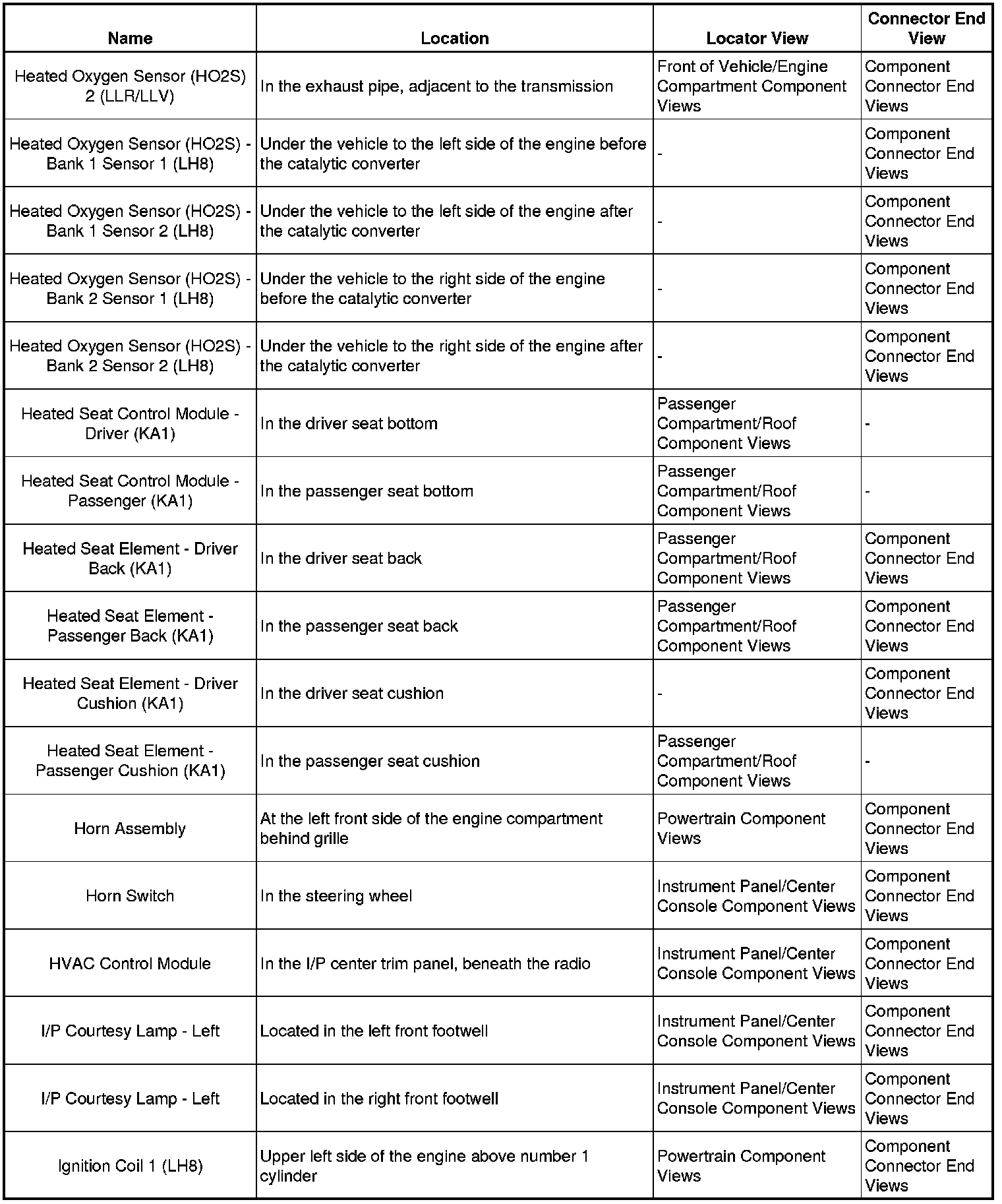 | Name | Location | Locator View | Connector End View |
|---|---|---|---|
| Heated Oxygen Sensor (HO2S) 2 (LLR/LLV) | In the exhaust pipe, adjacent to the transmission | Front of Vehicle/Engine Compartment Component Views | Component Connector End Views |
| Heated Oxygen Sensor (HO2S) - Bank 1 Sensor 1 (LH8) | Under the vehicle to the left side of the engine before the catalytic converter | - | Component Connector End Views |
| Heated Oxygen Sensor (HO2S) - Bank 1 Sensor 2 (LH8) | Under the vehicle to the left side of the engine after the catalytic converter | - | Component Connector End Views |
| Heated Oxygen Sensor (HO2S) - Bank 2 Sensor 1 (LH8) | Under the vehicle to the right side of the engine before the catalytic converter | - | Component Connector End Views |
| Heated Oxygen Sensor (HO2S) - Bank 2 Sensor 2 (LH8) | Under the vehicle to the right side of the engine after the catalytic converter | - | Component Connector End Views |
| Heated Seat Control Module - Driver (KA1) | In the driver seat bottom | Passenger Compartment/Roof Component Views | - |
| Heated Seat Control Module - Passenger (KA1) | In the passenger seat bottom | Passenger Compartment/Roof Component Views | - |
| Heated Seat Element - Driver Back (KA1) | In the driver seat back | Passenger Compartment/Roof Component Views | Component Connector End Views |
| Heated Seat Element - Passenger Back (KA1) | In the passenger seat back | Passenger Compartment/Roof Component Views | Component Connector End Views |
| Heated Seat Element - Driver Cushion (KA1) | In the driver seat cushion | - | Component Connector End Views |
| Heated Seat Element - Passenger Cushion (KA1) | In the passenger seat cushion | Passenger Compartment/Roof Component Views | - |
| Horn Assembly | At the left front side of the engine compartment behind grille | Powertrain Component Views | Component Connector End Views |
| Horn Switch | In the steering wheel | Instrument Panel/Center Console Component Views | Component Connector End Views |
| HVAC Control Module | In the I/P center trim panel, beneath the radio | Instrument Panel/Center Console Component Views | Component Connector End Views |
| I/P Courtesy Lamp - Left | Located in the left front footwell | Instrument Panel/Center Console Component Views | Component Connector End Views |
| I/P Courtesy Lamp - Left | Located in the right front footwell | Instrument Panel/Center Console Component Views | Component Connector End Views |
| Ignition Coil 1 (LH8) | Upper left side of the engine above number 1 cylinder | Powertrain Component Views | Component Connector End Views |